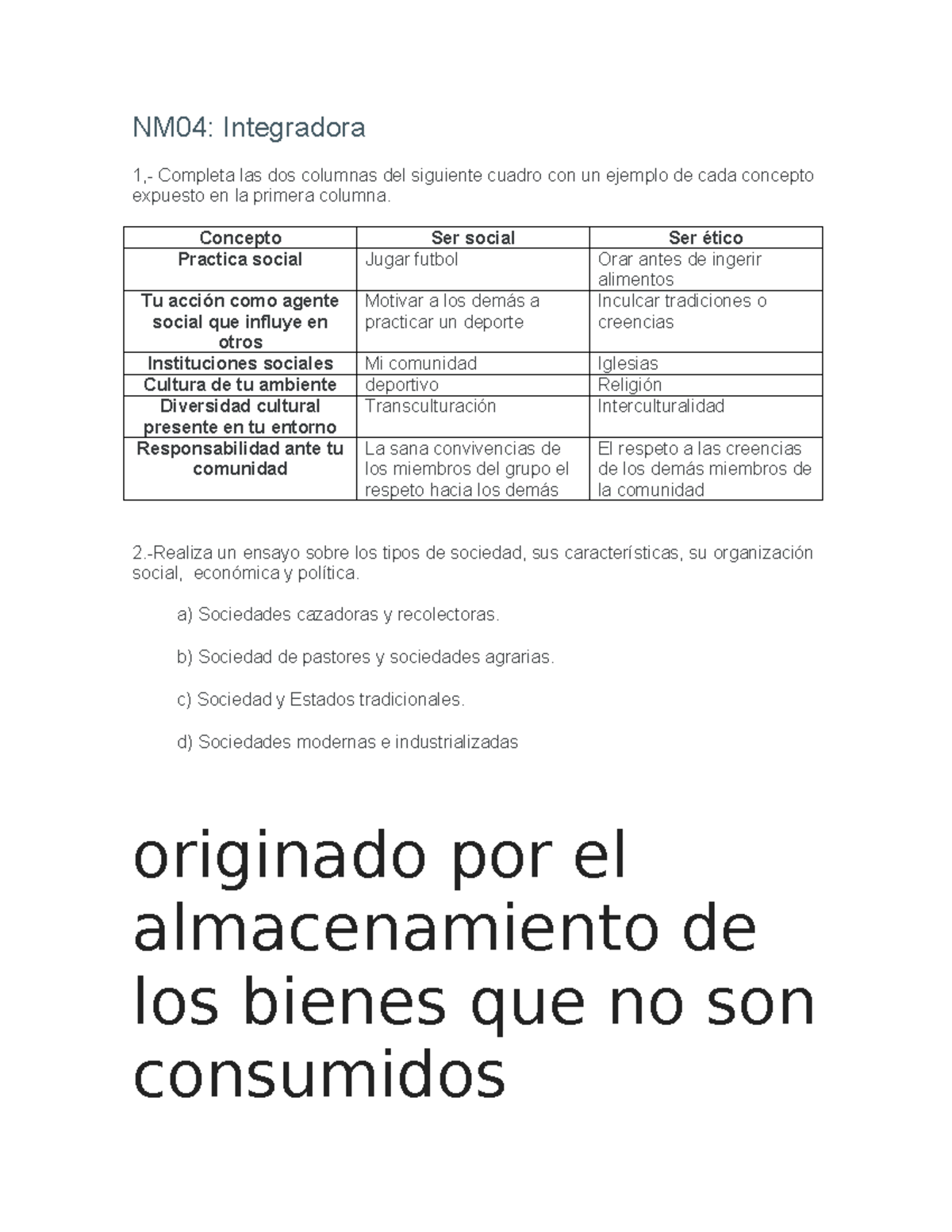 NM04: Integradora

1,- Completa las dos columnas del siguiente cuadro con un ejemplo de cada concepto expuesto en la primera columna.

| Concepto | Ser social | Ser ético |
|---|---|---|
| Practica social | Jugar futbol | Orar antes de ingerir alimentos |
| Tu acción como agente social que influye en otros | Motivar a los demás a practicar un deporte | Inculcar tradiciones o creencias |
| Instituciones sociales | Mi comunidad | Iglesias |
| Cultura de tu ambiente | deportivo | Religión |
| Diversidad cultural presente en tu entorno | Transculturación | Interculturalidad |
| Responsabilidad ante tu comunidad | La sana convivencias de los miembros del grupo el respeto hacia los demás | El respeto a las creencias de los demás miembros de la comunidad |

2.-Realiza un ensayo sobre los tipos de sociedad, sus características, su organización social, económica y política.

a) Sociedades cazadoras y recolectoras.

b) Sociedad de pastores y sociedades agrarias.

c) Sociedad y Estados tradicionales.

d) Sociedades modernas e industrializadas

originado por el almacenamiento de los bienes que no son consumidos